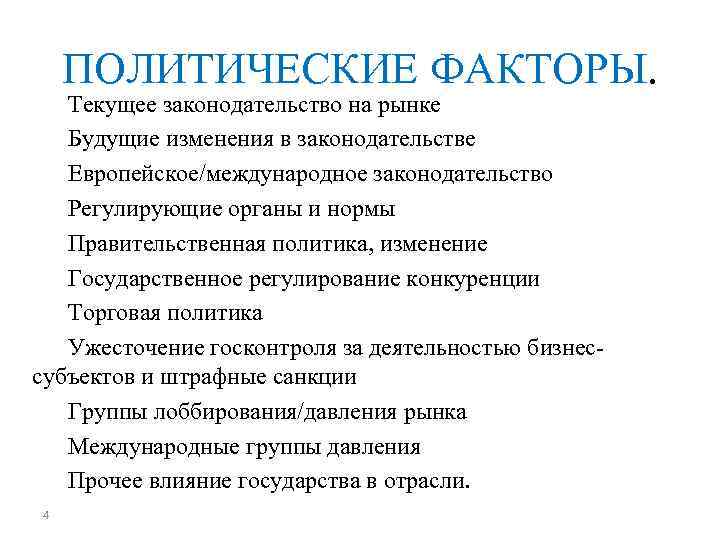 ПОЛИТИЧЕСКИЕ ФАКТОРЫ.

Текущее законодательство на рынке

Будущие изменения в законодательстве

Европейское/международное законодательство

Регулирующие органы и нормы

Правительственная политика, изменение

Государственное регулирование конкуренции

Торговая политика

Ужесточение госконтроля за деятельностью бизнес-субъектов и штрафные санкции

Группы лоббирования/давления рынка

Международные группы давления

Прочее влияние государства в отрасли.

4